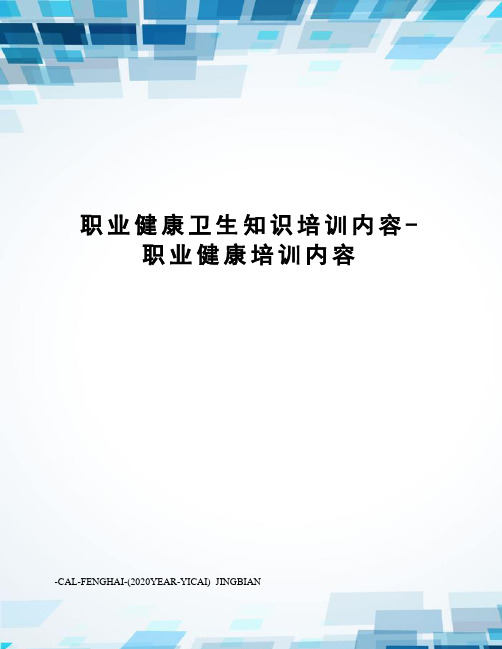 职业健康卫生知识培训内容-职业健康培训内容

-CAL-FENGHAI-(2020YEAR-YICAI) JINGBIAN